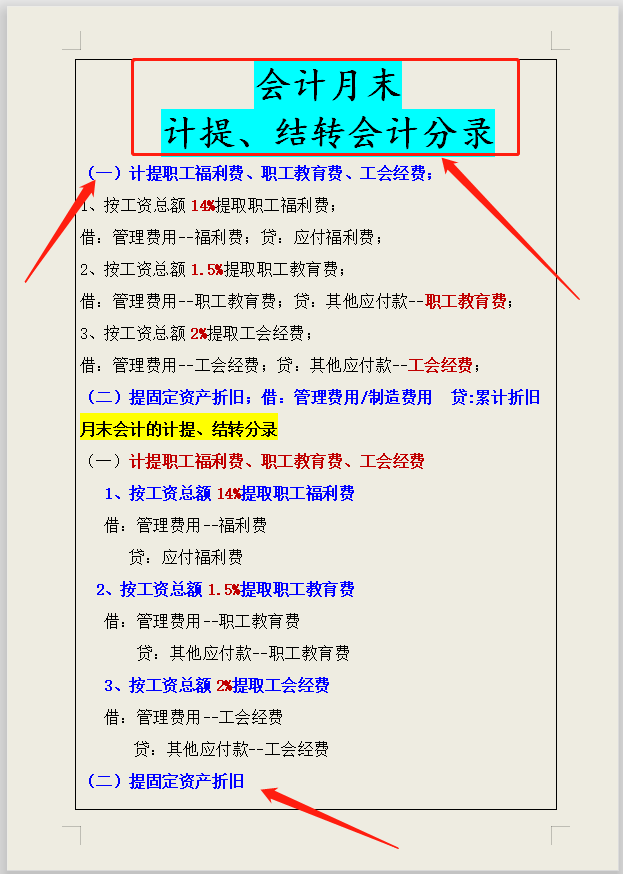 会计月末
计提、结转会计分录

（一）计提职工福利费、职工教育费、工会经费；

1、按工资总额 14%提取职工福利费；

借：管理费用--福利费；贷：应付福利费；

2、按工资总额 1.5%提取职工教育费；

借：管理费用--职工教育费；贷：其他应付款--职工教育费；

3、按工资总额 2%提取工会经费；

借：管理费用--工会经费；贷：其他应付款--工会经费；

（二）提固定资产折旧；借：管理费用/制造费用　贷:累计折旧

月末会计的计提、结转分录

（一）计提职工福利费、职工教育费、工会经费

1、按工资总额 14%提取职工福利费

借：管理费用--福利费

贷：应付福利费

2、按工资总额 1.5%提取职工教育费

借：管理费用--职工教育费

贷：其他应付款--职工教育费

3、按工资总额 2%提取工会经费

借：管理费用--工会经费

贷：其他应付款--工会经费

（二）提固定资产折旧